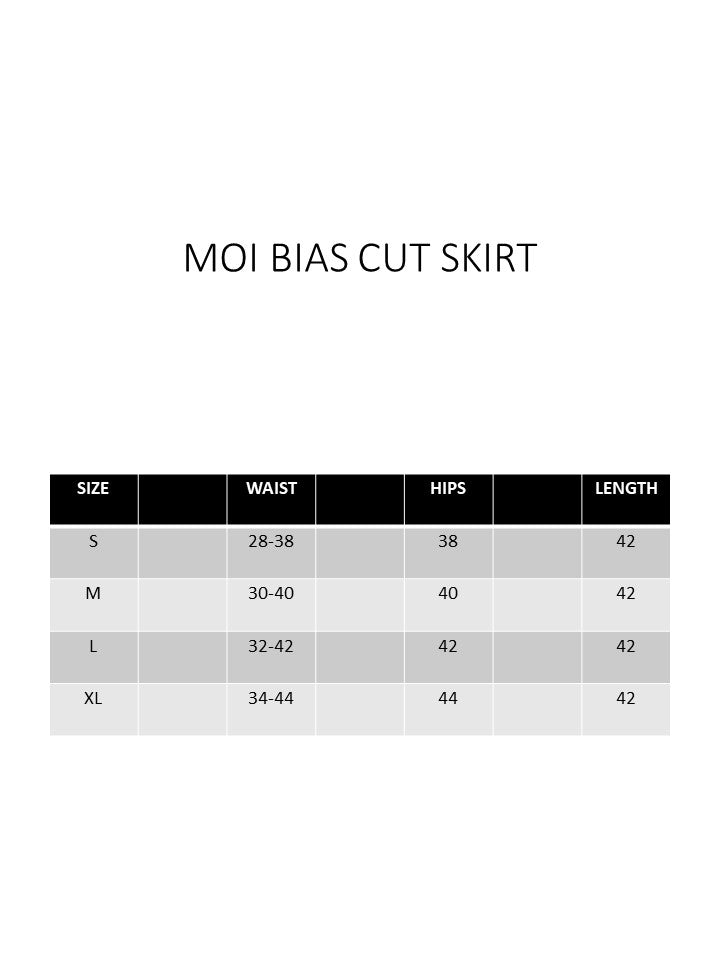 MOI BIAS CUT SKIRT

| SIZE |  | WAIST |  | HIPS |  | LENGTH |
|---|---|---|---|---|---|---|
| S |  | 28-38 |  | 38 |  | 42 |
| M |  | 30-40 |  | 40 |  | 42 |
| L |  | 32-42 |  | 42 |  | 42 |
| XL |  | 34-44 |  | 44 |  | 42 |